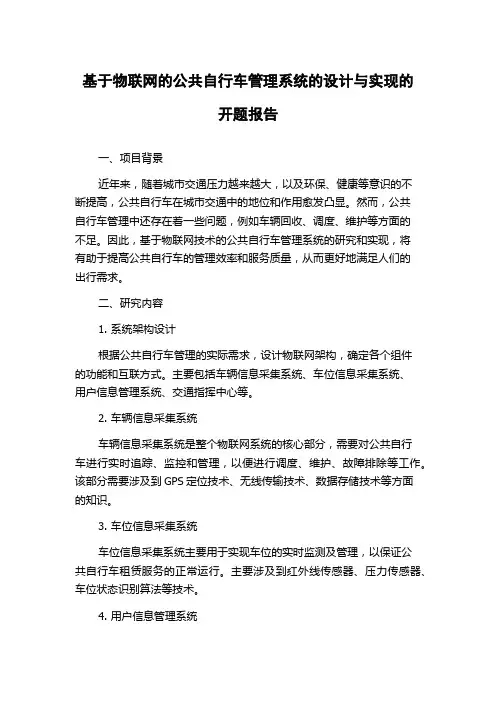 基于物联网的公共自行车管理系统的设计与实现的开题报告

一、项目背景

近年来，随着城市交通压力越来越大，以及环保、健康等意识的不断提高，公共自行车在城市交通中的地位和作用愈发凸显。然而，公共自行车管理中还存在着一些问题，例如车辆回收、调度、维护等方面的不足。因此，基于物联网技术的公共自行车管理系统的研究和实现，将有助于提高公共自行车的管理效率和服务质量，从而更好地满足人们的出行需求。

二、研究内容

1. 系统架构设计

根据公共自行车管理的实际需求，设计物联网架构，确定各个组件的功能和互联方式。主要包括车辆信息采集系统、车位信息采集系统、用户信息管理系统、交通指挥中心等。

2. 车辆信息采集系统

车辆信息采集系统是整个物联网系统的核心部分，需要对公共自行车进行实时追踪、监控和管理，以便进行调度、维护、故障排除等工作。该部分需要涉及到 GPS 定位技术、无线传输技术、数据存储技术等方面的知识。

3. 车位信息采集系统

车位信息采集系统主要用于实现车位的实时监测及管理，以保证公共自行车租赁服务的正常运行。主要涉及到红外线传感器、压力传感器、车位状态识别算法等技术。

4. 用户信息管理系统